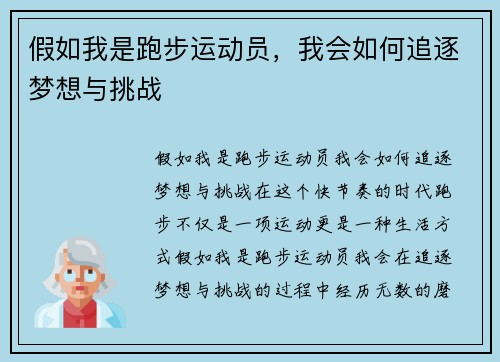 假如我是跑步运动员，我会如何追逐梦想与挑战

假如我是跑步运动员我会如何追逐梦想与挑战在这个快节奏的时代跑步不仅是一项运动更是一种生活方式假如我是跑步运动员我会在追逐梦想与挑战的过程中经历无数的磨